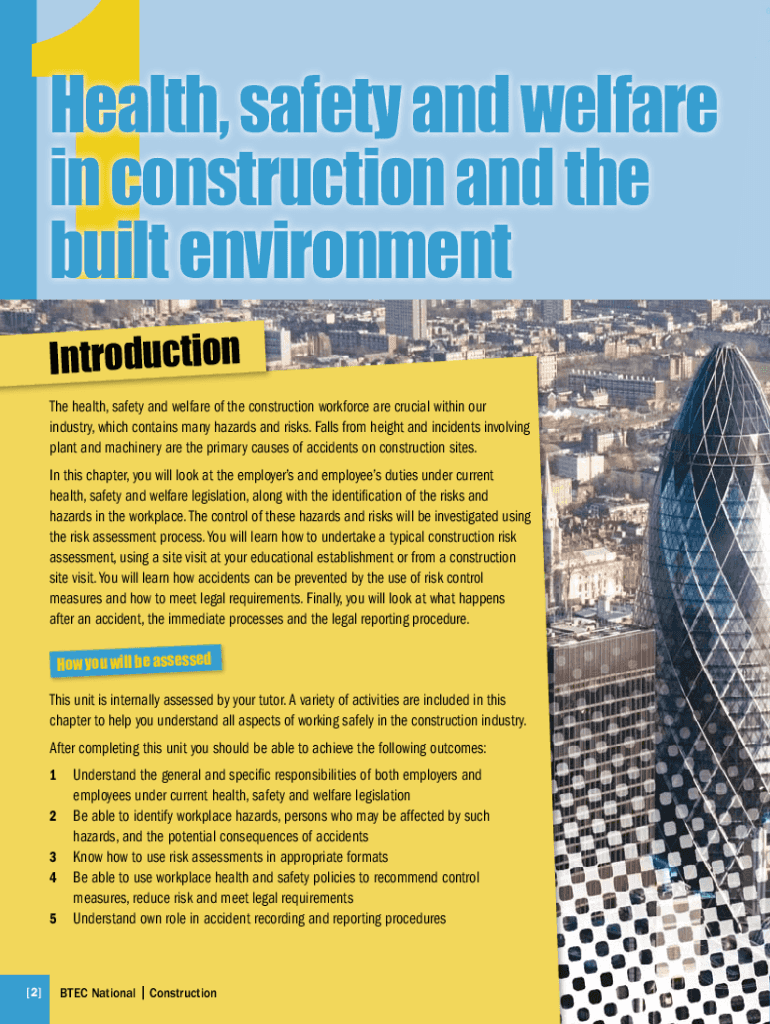 1

Health, safety and welfare in construction and the built environment

Introduction

The health, safety and welfare of the construction workforce are crucial within our industry, which contains many hazards and risks. Falls from height and incidents involving plant and machinery are the primary causes of accidents on construction sites.

In this chapter, you will look at the employer's and employee's duties under current health, safety and welfare legislation, along with the identification of the risks and hazards in the workplace. The control of these hazards and risks will be investigated using the risk assessment process. You will learn how to undertake a typical construction risk assessment, using a site visit at your educational establishment or from a construction site visit. You will learn how accidents can be prevented by the use of risk control measures and how to meet legal requirements. Finally, you will look at what happens after an accident, the immediate processes and the legal reporting procedure.

How you will be assessed

This unit is internally assessed by your tutor. A variety of activities are included in this chapter to help you understand all aspects of working safely in the construction industry.

After completing this unit you should be able to achieve the following outcomes:

1 Understand the general and specific responsibilities of both employers and employees under current health, safety and welfare legislation
2 Be able to identify workplace hazards, persons who may be affected by such hazards, and the potential consequences of accidents
3 Know how to use risk assessments in appropriate formats
4 Be able to use workplace health and safety policies to recommend control measures, reduce risk and meet legal requirements
5 Understand own role in accident recording and reporting procedures

[2] BTEC National | Construction